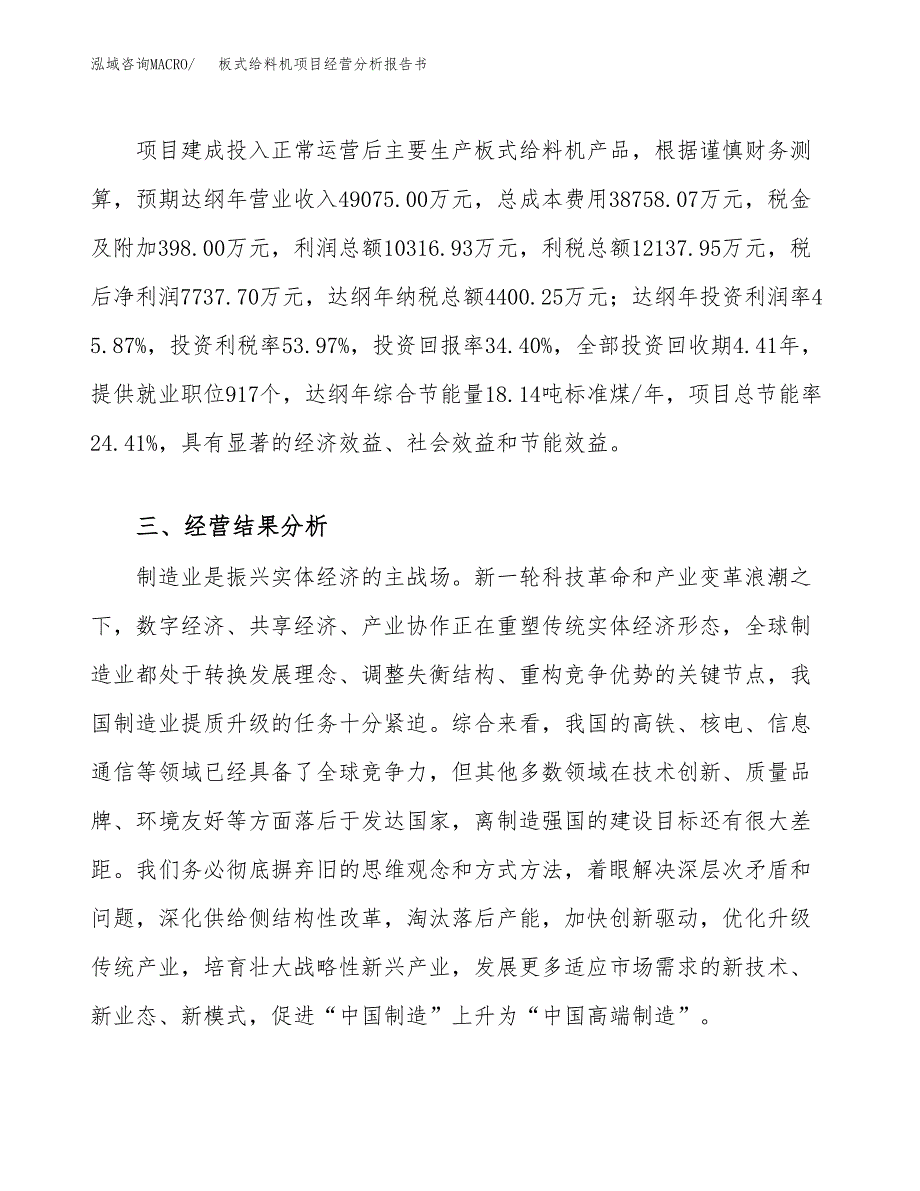 泓域咨询MACRO/　板式给料机项目经营分析报告书

项目建成投入正常运营后主要生产板式给料机产品，根据谨慎财务测算，预期达纲年营业收入49075.00万元，总成本费用38758.07万元，税金及附加398.00万元，利润总额10316.93万元，利税总额12137.95万元，税后净利润7737.70万元，达纲年纳税总额4400.25万元；达纲年投资利润率45.87%，投资利税率53.97%，投资回报率34.40%，全部投资回收期4.41年，提供就业职位917个，达纲年综合节能量18.14吨标准煤/年，项目总节能率24.41%，具有显著的经济效益、社会效益和节能效益。

三、经营结果分析

制造业是振兴实体经济的主战场。新一轮科技革命和产业变革浪潮之下，数字经济、共享经济、产业协作正在重塑传统实体经济形态，全球制造业都处于转换发展理念、调整失衡结构、重构竞争优势的关键节点，我国制造业提质升级的任务十分紧迫。综合来看，我国的高铁、核电、信息通信等领域已经具备了全球竞争力，但其他多数领域在技术创新、质量品牌、环境友好等方面落后于发达国家，离制造强国的建设目标还有很大差距。我们务必彻底摒弃旧的思维观念和方式方法，着眼解决深层次矛盾和问题，深化供给侧结构性改革，淘汰落后产能，加快创新驱动，优化升级传统产业，培育壮大战略性新兴产业，发展更多适应市场需求的新技术、新业态、新模式，促进“中国制造”上升为“中国高端制造”。